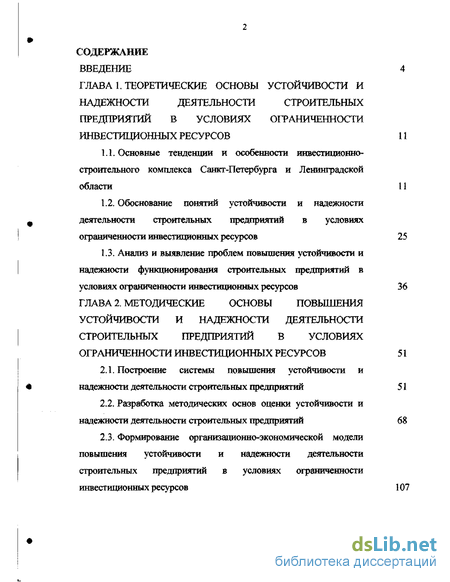 2

СОДЕРЖАНИЕ

ВВЕДЕНИЕ 4

ГЛАВА 1. ТЕОРЕТИЧЕСКИЕ ОСНОВЫ УСТОЙЧИВОСТИ И НАДЕЖНОСТИ ДЕЯТЕЛЬНОСТИ СТРОИТЕЛЬНЫХ ПРЕДПРИЯТИЙ В УСЛОВИЯХ ОГРАНИЧЕННОСТИ ИНВЕСТИЦИОННЫХ РЕСУРСОВ 11

1.1. Основные тенденции и особенности инвестиционно-строительного комплекса Санкт-Петербурга и Ленинградской области 11

1.2. Обоснование понятий устойчивости и надежности деятельности строительных предприятий в условиях ограниченности инвестиционных ресурсов 25

1.3. Анализ и выявление проблем повышения устойчивости и надежности функционирования строительных предприятий в условиях ограниченности инвестиционных ресурсов 36

ГЛАВА 2. МЕТОДИЧЕСКИЕ ОСНОВЫ ПОВЫШЕНИЯ УСТОЙЧИВОСТИ И НАДЕЖНОСТИ ДЕЯТЕЛЬНОСТИ СТРОИТЕЛЬНЫХ ПРЕДПРИЯТИЙ В УСЛОВИЯХ ОГРАНИЧЕННОСТИ ИНВЕСТИЦИОННЫХ РЕСУРСОВ 51

2.1. Построение системы повышения устойчивости и надежности деятельности строительных предприятий 51

2.2. Разработка методических основ оценки устойчивости и надежности деятельности строительных предприятий 68

2.3. Формирование организационно-экономической модели повышения устойчивости и надежности деятельности строительных предприятий в условиях ограниченности инвестиционных ресурсов 107

dsLib.net
библиотека диссертаций